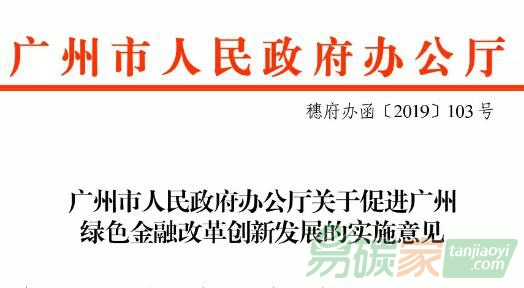 广州市人民政府办公厅

穗府办函〔2019〕103号

广州市人民政府办公厅关于促进广州绿色金融改革创新发展的实施意见

易碳家 tanjiaoyi.com